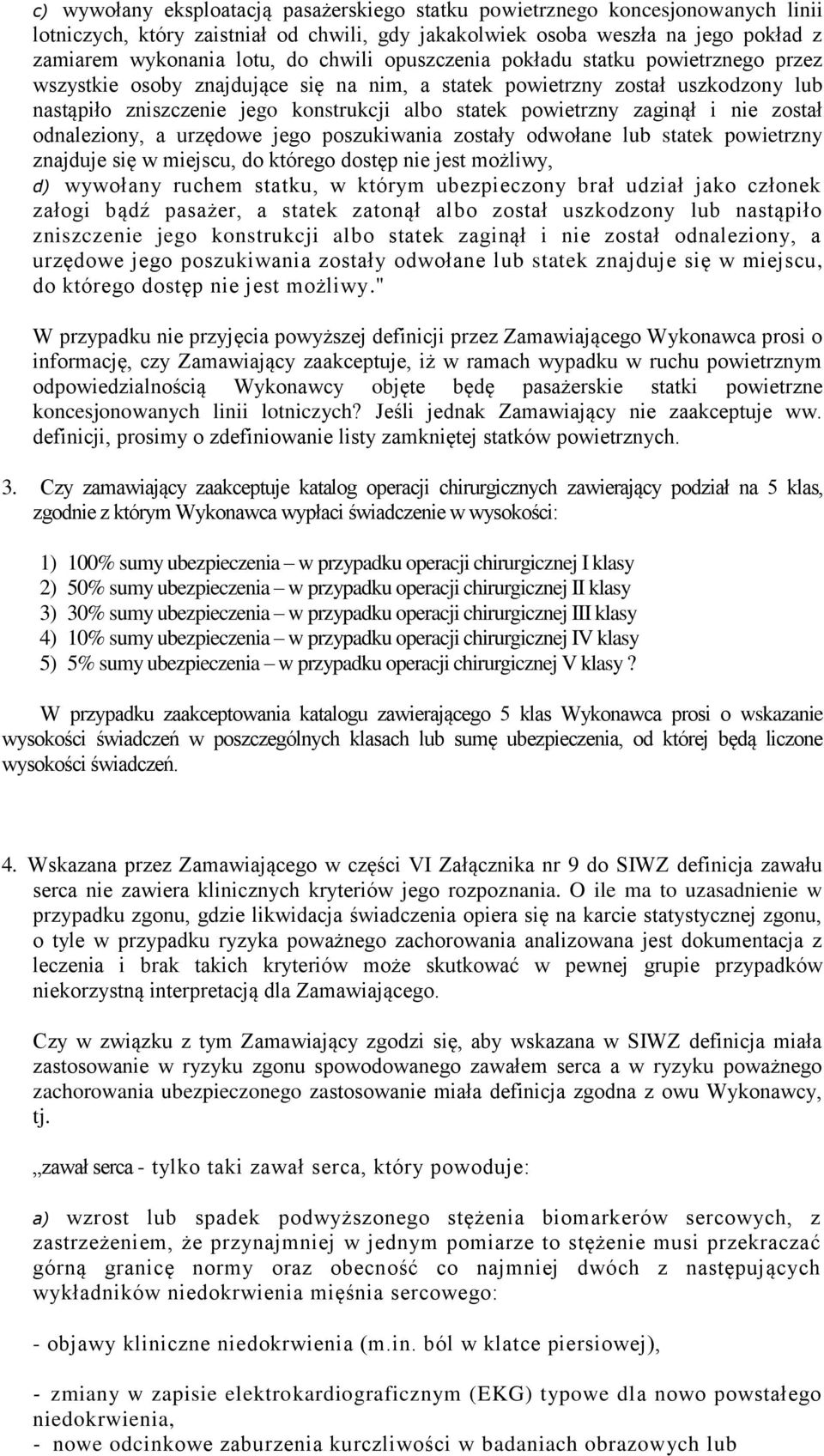 c) wywołany eksploatacją pasażerskiego statku powietrznego koncesjonowanych linii lotniczych, który zaistniał od chwili, gdy jakakolwiek osoba weszła na jego pokład z zamiarem wykonania lotu, do chwili opuszczenia pokładu statku powietrznego przez wszystkie osoby znajdujące się na nim, a statek powietrzny został uszkodzony lub nastąpiło zniszczenie jego konstrukcji albo statek powietrzny zaginął i nie został odnaleziony, a urzędowe jego poszukiwania zostały odwołane lub statek powietrzny znajduje się w miejscu, do którego dostęp nie jest możliwy,
d) wywołany ruchem statku, w którym ubezpieczony brał udział jako członek załogi bądź pasażer, a statek zatonął albo został uszkodzony lub nastąpiło zniszczenie jego konstrukcji albo statek zaginął i nie został odnaleziony, a urzędowe jego poszukiwania zostały odwołane lub statek znajduje się w miejscu, do którego dostęp nie jest możliwy."

W przypadku nie przyjęcia powyższej definicji przez Zamawiającego Wykonawca prosi o informację, czy Zamawiający zaakceptuje, iż w ramach wypadku w ruchu powietrznym odpowiedzialnością Wykonawcy objęte będę pasażerskie statki powietrzne koncesjonowanych linii lotniczych? Jeśli jednak Zamawiający nie zaakceptuje ww. definicji, prosimy o zdefiniowanie listy zamkniętej statków powietrznych.

3. Czy zamawiający zaakceptuje katalog operacji chirurgicznych zawierający podział na 5 klas, zgodnie z którym Wykonawca wypłaci świadczenie w wysokości:

1) 100% sumy ubezpieczenia – w przypadku operacji chirurgicznej I klasy
2) 50% sumy ubezpieczenia – w przypadku operacji chirurgicznej II klasy
3) 30% sumy ubezpieczenia – w przypadku operacji chirurgicznej III klasy
4) 10% sumy ubezpieczenia – w przypadku operacji chirurgicznej IV klasy
5) 5% sumy ubezpieczenia – w przypadku operacji chirurgicznej V klasy ?

W przypadku zaakceptowania katalogu zawierającego 5 klas Wykonawca prosi o wskazanie wysokości świadczeń w poszczególnych klasach lub sumę ubezpieczenia, od której będą liczone wysokości świadczeń.

4. Wskazana przez Zamawiającego w części VI Załącznika nr 9 do SIWZ definicja zawału serca nie zawiera klinicznych kryteriów jego rozpoznania. O ile ma to uzasadnienie w przypadku zgonu, gdzie likwidacja świadczenia opiera się na karcie statystycznej zgonu, o tyle w przypadku ryzyka poważnego zachorowania analizowana jest dokumentacja z leczenia i brak takich kryteriów może skutkować w pewnej grupie przypadków niekorzystną interpretacją dla Zamawiającego.

Czy w związku z tym Zamawiający zgodzi się, aby wskazana w SIWZ definicja miała zastosowanie w ryzyku zgonu spowodowanego zawałem serca a w ryzyku poważnego zachorowania ubezpieczonego zastosowanie miała definicja zgodna z owu Wykonawcy, tj.

„zawał serca - tylko taki zawał serca, który powoduje:

a) wzrost lub spadek podwyższonego stężenia biomarkerów sercowych, z zastrzeżeniem, że przynajmniej w jednym pomiarze to stężenie musi przekraczać górną granicę normy oraz obecność co najmniej dwóch z następujących wykładników niedokrwienia mięśnia sercowego:

- objawy kliniczne niedokrwienia (m.in. ból w klatce piersiowej),

- zmiany w zapisie elektrokardiograficznym (EKG) typowe dla nowo powstałego niedokrwienia,
- nowe odcinkowe zaburzenia kurczliwości w badaniach obrazowych lub